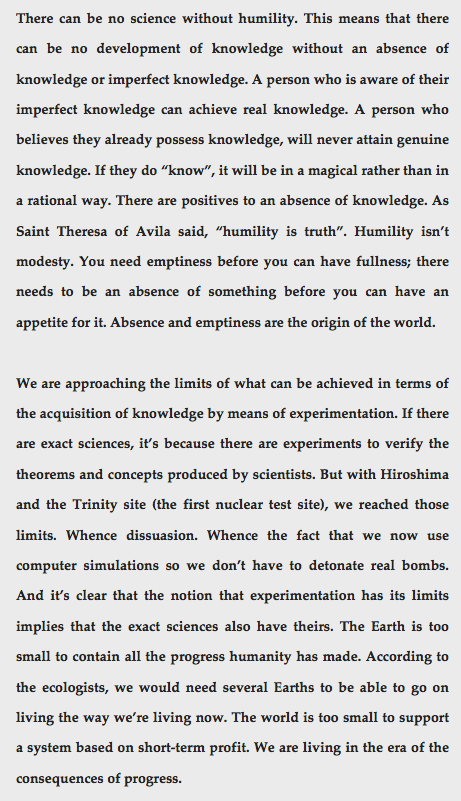 There can be no science without humility. This means that there can be no development of knowledge without an absence of knowledge or imperfect knowledge. A person who is aware of their imperfect knowledge can achieve real knowledge. A person who believes they already possess knowledge, will never attain genuine knowledge. If they do “know”, it will be in a magical rather than in a rational way. There are positives to an absence of knowledge. As Saint Theresa of Avila said, “humility is truth”. Humility isn’t modesty. You need emptiness before you can have fullness; there needs to be an absence of something before you can have an appetite for it. Absence and emptiness are the origin of the world.

We are approaching the limits of what can be achieved in terms of the acquisition of knowledge by means of experimentation. If there are exact sciences, it’s because there are experiments to verify the theorems and concepts produced by scientists. But with Hiroshima and the Trinity site (the first nuclear test site), we reached those limits. Whence dissuasion. Whence the fact that we now use computer simulations so we don’t have to detonate real bombs. And it’s clear that the notion that experimentation has its limits implies that the exact sciences also have theirs. The Earth is too small to contain all the progress humanity has made. According to the ecologists, we would need several Earths to be able to go on living the way we’re living now. The world is too small to support a system based on short-term profit. We are living in the era of the consequences of progress.